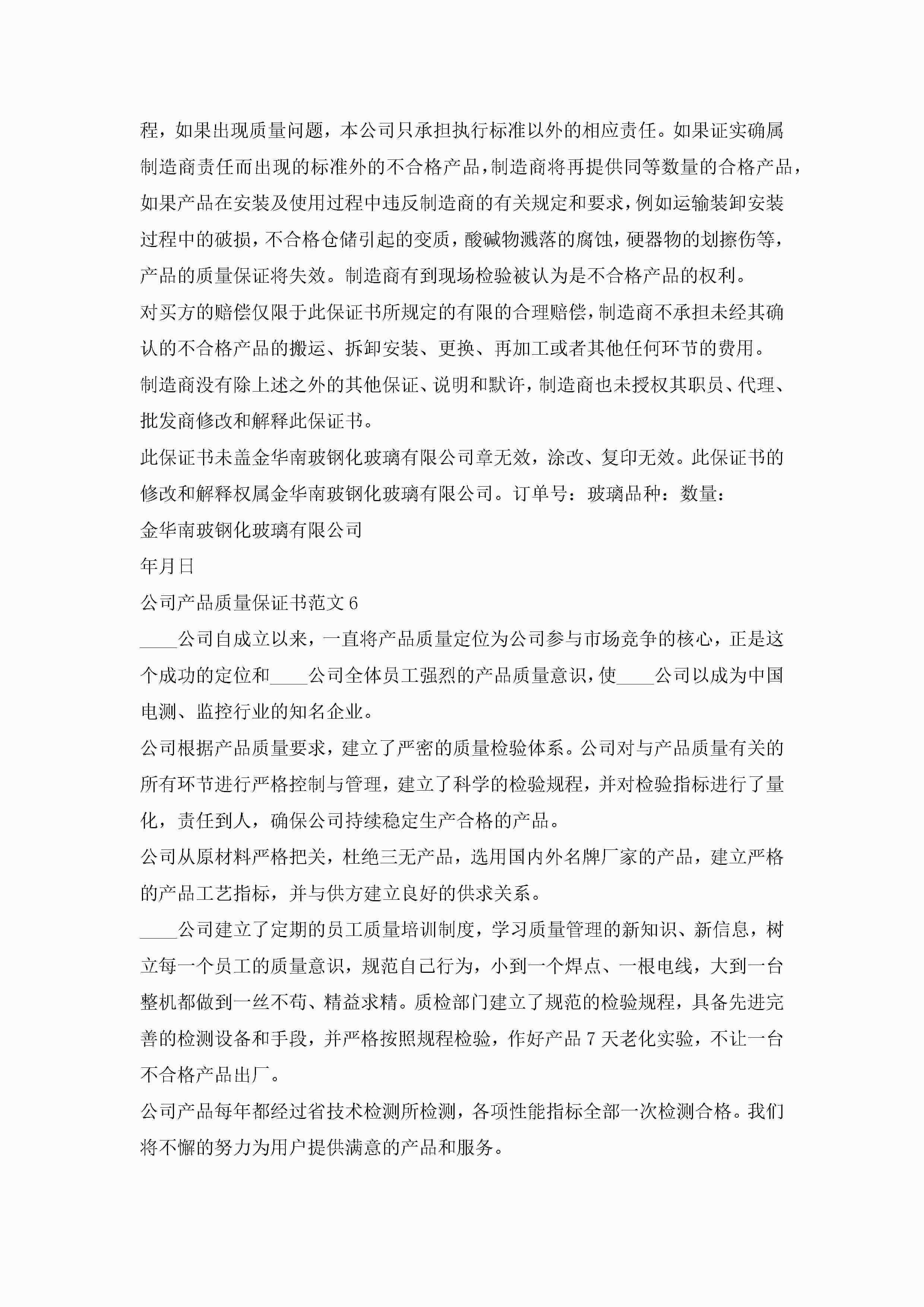 程，如果出现质量问题，本公司只承担执行标准以外的相应责任。如果证实确属制造商责任而出现的标准外的不合格产品，制造商将再提供同等数量的合格产品，如果产品在安装及使用过程中违反制造商的有关规定和要求，例如运输装卸安装过程中的破损，不合格仓储引起的变质，酸碱物溅落的腐蚀，硬器物的划擦伤等，产品的质量保证将失效。制造商有到现场检验被认为是不合格产品的权利。

对买方的赔偿仅限于此保证书所规定的有限的合理赔偿，制造商不承担未经其确认的不合格产品的搬运、拆卸安装、更换、再加工或者其他任何环节的费用。

制造商没有除上述之外的其他保证、说明和默许，制造商也未授权其职员、代理、批发商修改和解释此保证书。

此保证书未盖金华南玻钢化玻璃有限公司章无效，涂改、复印无效。此保证书的修改和解释权属金华南玻钢化玻璃有限公司。订单号：玻璃品种：数量：

金华南玻钢化玻璃有限公司

年月日

公司产品质量保证书范文6

____公司自成立以来，一直将产品质量定位为公司参与市场竞争的核心，正是这个成功的定位和____公司全体员工强烈的产品质量意识，使____公司以成为中国电测、监控行业的知名企业。

公司根据产品质量要求，建立了严密的质量检验体系。公司对与产品质量有关的所有环节进行严格控制与管理，建立了科学的检验规程，并对检验指标进行了量化，责任到人，确保公司持续稳定生产合格的产品。

公司从原材料严格把关，杜绝三无产品，选用国内外名牌厂家的产品，建立严格的产品工艺指标，并与供方建立良好的供求关系。

____公司建立了定期的员工质量培训制度，学习质量管理的新知识、新信息，树立每一个员工的质量意识，规范自己行为，小到一个焊点、一根电线，大到一台整机都做到一丝不苟、精益求精。质检部门建立了规范的检验规程，具备先进完善的检测设备和手段，并严格按照规程检验，作好产品7天老化实验，不让一台不合格产品出厂。

公司产品每年都经过省技术检测所检测，各项性能指标全部一次检测合格。我们将不懈的努力为用户提供满意的产品和服务。